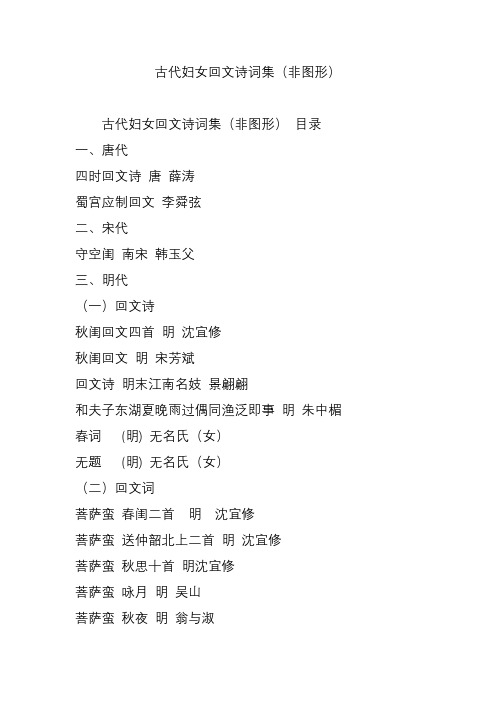 古代妇女回文诗词集（非图形）

古代妇女回文诗词集（非图形） 目录

一、唐代

四时回文诗 唐 薛涛

蜀宫应制回文 李舜弦

二、宋代

守空闺 南宋 韩玉父

三、明代

（一）回文诗

秋闺回文四首 明 沈宜修

秋闺回文 明 宋芳斌

回文诗 明末江南名妓 景翩翩

和夫子东湖夏晚雨过偶同渔泛即事 明 朱中楣

春词 (明) 无名氏（女）

无题 (明) 无名氏（女）

（二）回文词

菩萨蛮 春闺二首 明 沈宜修

菩萨蛮 送仲韶北上二首 明 沈宜修

菩萨蛮 秋思十首 明沈宜修

菩萨蛮 咏月 明 吴山

菩萨蛮 秋夜 明 翁与淑